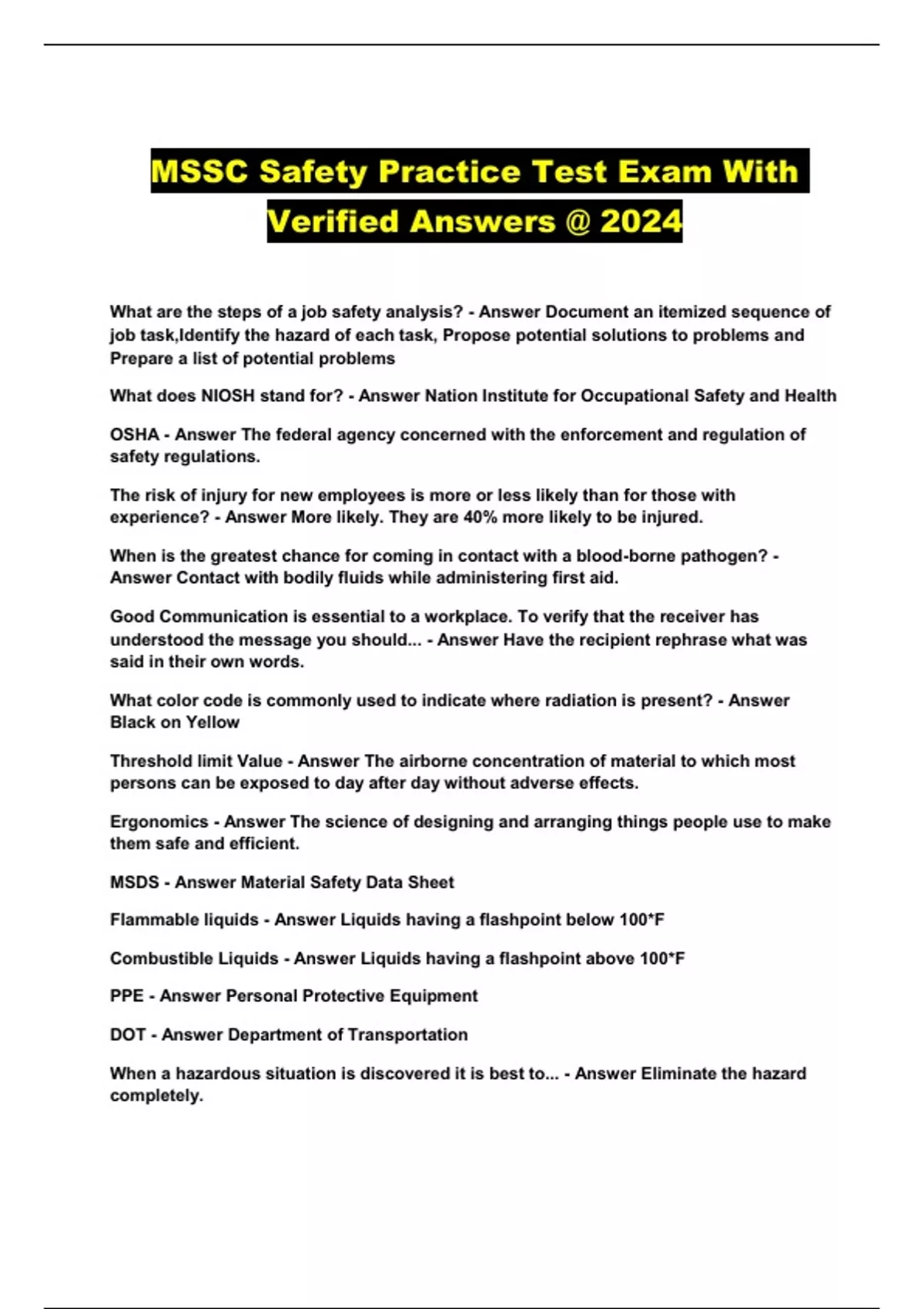 MSSC Safety Practice Test Exam With Verified Answers @ 2024

What are the steps of a job safety analysis? - Answer Document an itemized sequence of job task,Identify the hazard of each task, Propose potential solutions to problems and Prepare a list of potential problems

What does NIOSH stand for? - Answer Nation Institute for Occupational Safety and Health

OSHA - Answer The federal agency concerned with the enforcement and regulation of safety regulations.

The risk of injury for new employees is more or less likely than for those with experience? - Answer More likely. They are 40% more likely to be injured.

When is the greatest chance for coming in contact with a blood-borne pathogen? - Answer Contact with bodily fluids while administering first aid.

Good Communication is essential to a workplace. To verify that the receiver has understood the message you should... - Answer Have the recipient rephrase what was said in their own words.

What color code is commonly used to indicate where radiation is present? - Answer Black on Yellow

Threshold limit Value - Answer The airborne concentration of material to which most persons can be exposed to day after day without adverse effects.

Ergonomics - Answer The science of designing and arranging things people use to make them safe and efficient.

MSDS - Answer Material Safety Data Sheet

Flammable liquids - Answer Liquids having a flashpoint below 100*F

Combustible Liquids - Answer Liquids having a flashpoint above 100*F

PPE - Answer Personal Protective Equipment

DOT - Answer Department of Transportation

When a hazardous situation is discovered it is best to... - Answer Eliminate the hazard completely.